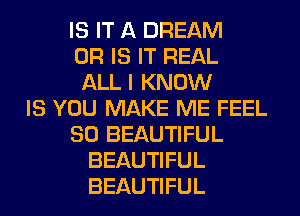 IS IT A DREAM
OR IS IT REAL
ALL I KNOW
IS YOU MAKE ME FEEL
SO BEAUTIFUL
BEAUTIFUL
BEAUTIFUL